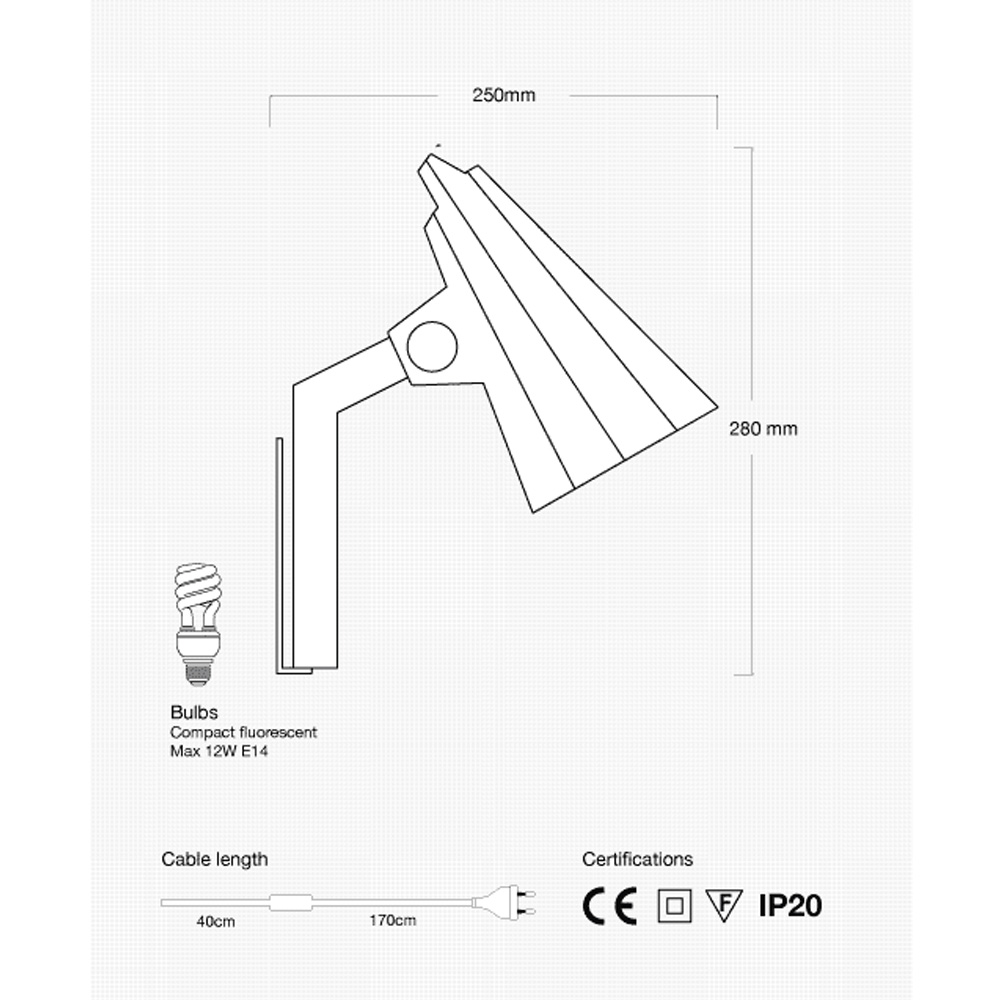 250mm

280 mm

Bulbs
Compact fluorescent
Max 12W E14

Cable length

40cm 170cm

Certifications

CE F IP20